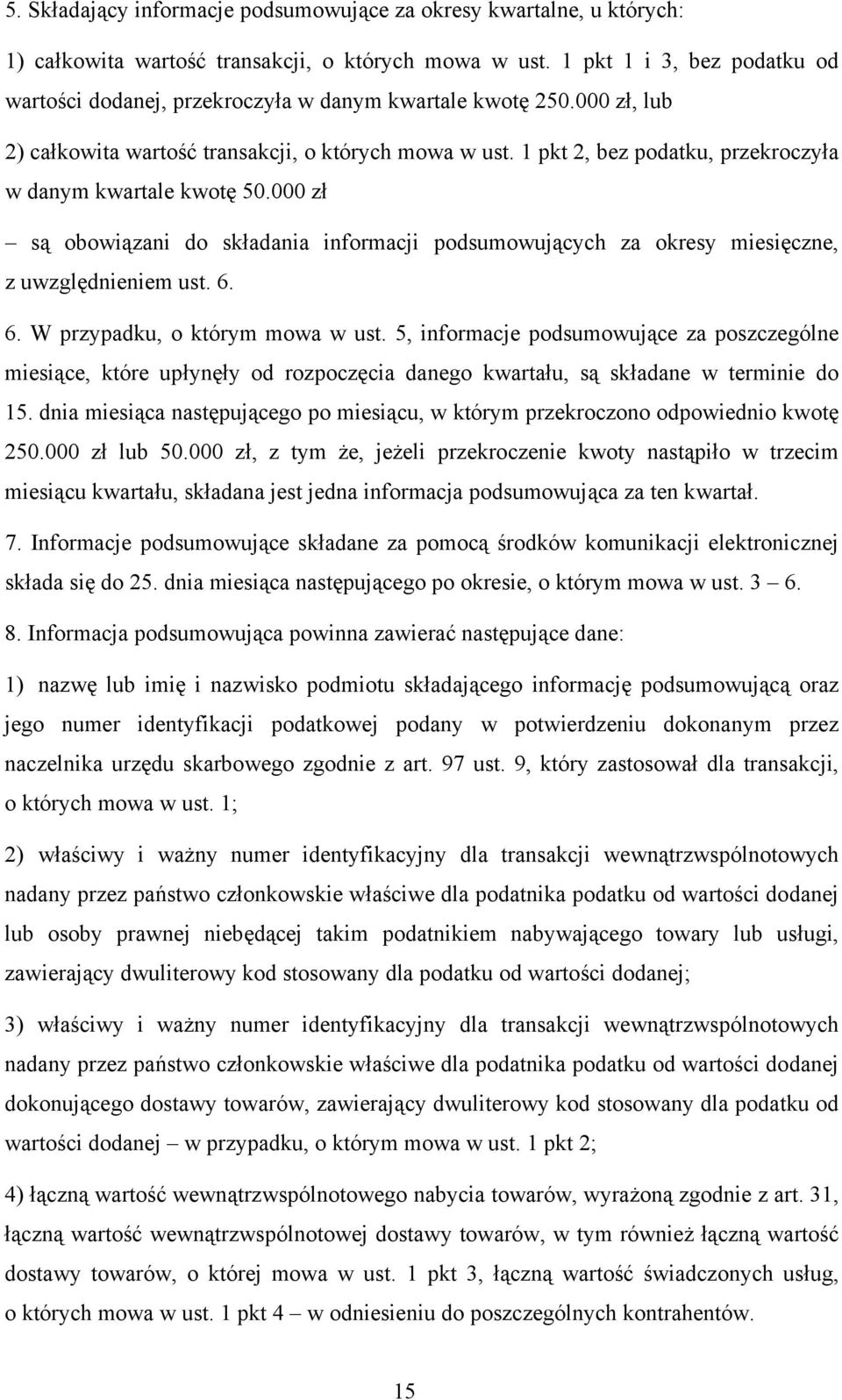 5. Składający informacje podsumowujące za okresy kwartalne, u których:

1) całkowita wartość transakcji, o których mowa w ust. 1 pkt 1 i 3, bez podatku od wartości dodanej, przekroczyła w danym kwartale kwotę 250.000 zł, lub

2) całkowita wartość transakcji, o których mowa w ust. 1 pkt 2, bez podatku, przekroczyła w danym kwartale kwotę 50.000 zł

– są obowiązani do składania informacji podsumowujących za okresy miesięczne, z uwzględnieniem ust. 6.

6. W przypadku, o którym mowa w ust. 5, informacje podsumowujące za poszczególne miesiące, które upłynęły od rozpoczęcia danego kwartału, są składane w terminie do 15. dnia miesiąca następującego po miesiącu, w którym przekroczono odpowiednio kwotę 250.000 zł lub 50.000 zł, z tym że, jeżeli przekroczenie kwoty nastąpiło w trzecim miesiącu kwartału, składana jest jedna informacja podsumowująca za ten kwartał.

7. Informacje podsumowujące składane za pomocą środków komunikacji elektronicznej składa się do 25. dnia miesiąca następującego po okresie, o którym mowa w ust. 3 – 6.

8. Informacja podsumowująca powinna zawierać następujące dane:

1) nazwę lub imię i nazwisko podmiotu składającego informację podsumowującą oraz jego numer identyfikacji podatkowej podany w potwierdzeniu dokonanym przez naczelnika urzędu skarbowego zgodnie z art. 97 ust. 9, który zastosował dla transakcji, o których mowa w ust. 1;

2) właściwy i ważny numer identyfikacyjny dla transakcji wewnątrzwspólnotowych nadany przez państwo członkowskie właściwe dla podatnika podatku od wartości dodanej lub osoby prawnej niebędącej takim podatnikiem nabywającego towary lub usługi, zawierający dwuliterowy kod stosowany dla podatku od wartości dodanej;

3) właściwy i ważny numer identyfikacyjny dla transakcji wewnątrzwspólnotowych nadany przez państwo członkowskie właściwe dla podatnika podatku od wartości dodanej dokonującego dostawy towarów, zawierający dwuliterowy kod stosowany dla podatku od wartości dodanej – w przypadku, o którym mowa w ust. 1 pkt 2;

4) łączną wartość wewnątrzwspólnotowego nabycia towarów, wyrażoną zgodnie z art. 31, łączną wartość wewnątrzwspólnotowej dostawy towarów, w tym również łączną wartość dostawy towarów, o której mowa w ust. 1 pkt 3, łączną wartość świadczonych usług, o których mowa w ust. 1 pkt 4 – w odniesieniu do poszczególnych kontrahentów.

15